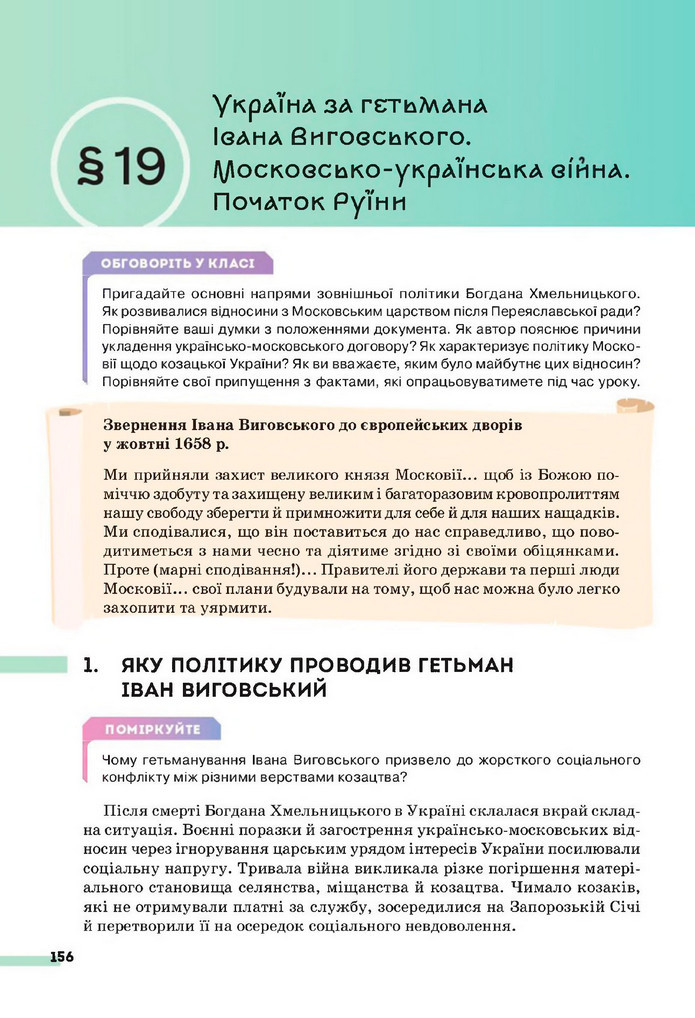 §19

Україна за гетьмана Івана Виговського. Московсько-українська війна. Початок Руїни

ОБГОВОРІТЬ У КЛАСІ

Пригадайте основні напрями зовнішньої політики Богдана Хмельницького. Як розвивалися відносини з Московським царством після Переяславської ради? Порівняйте ваші думки з положеннями документа. Як автор пояснює причини укладення українсько-московського договору? Як характеризує політику Московії щодо козацької України? Як ви вважаєте, яким було майбутнє цих відносин? Порівняйте свої припущення з фактами, які опрацьовуватимете під час уроку.

Звернення Івана Виговського до європейських дворів у жовтні 1658 р.

Ми прийняли захист великого князя Московії... щоб із Божою поміччю здобуту та захищену великим і багаторазовим кровопролиттям нашу свободу зберегти й примножити для себе й для наших нащадків. Ми сподівалися, що він поставиться до нас справедливо, що поводитиметься з нами чесно та діятиме згідно зі своїми обіцянками. Проте (марні сподівання!)... Правителі його держави та перші люди Московії... свої плани будували на тому, щоб нас можна було легко захопити та уярмити.

1. ЯКУ ПОЛІТИКУ ПРОВОДИВ ГЕТЬМАН ІВАН ВИГОВСЬКИЙ

ПОМІРКУЙТЕ

Чому гетьманування Івана Виговського призвело до жорсткого соціального конфлікту між різними верствами козацтва?

Після смерті Богдана Хмельницького в Україні склалася вкрай складна ситуація. Воєнні поразки й загострення українсько-московських відносин через ігнорування царським урядом інтересів України посилювали соціальну напругу. Тривала війна викликала різке погіршення матеріального становища селянства, міщанства й козацтва. Чимало козаків, які не отримували платні за службу, зосередилися на Запорозькій Січі й перетворили її на осередок соціального невдоволення.

156